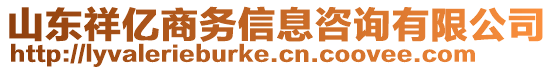 山东祥亿商务信息咨询有限公司
http://lyvalerieburke.cn.coovee.com